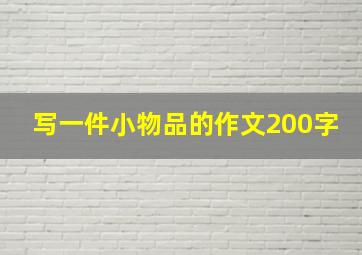 写一件小物品的作文200字